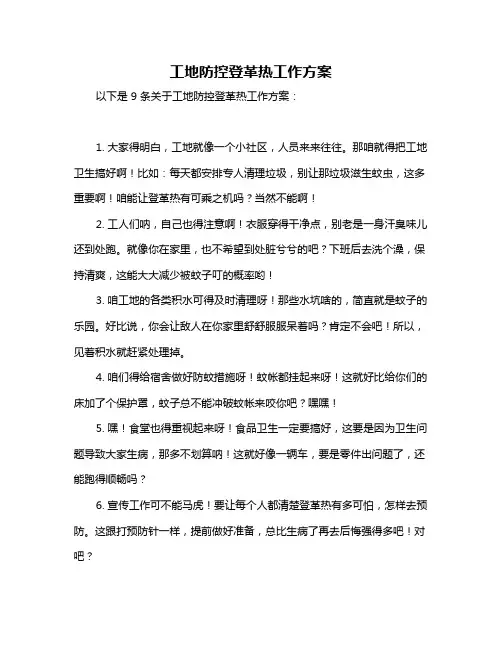 工地防控登革热工作方案

以下是 9 条关于工地防控登革热工作方案：

1. 大家得明白，工地就像一个小社区，人员来来往往。那咱就得把工地卫生搞好啊！比如：每天都安排专人清理垃圾，别让那垃圾滋生蚊虫，这多重要啊！咱能让登革热有可乘之机吗？当然不能啊！

2. 工人们呐，自己也得注意啊！衣服穿得干净点，别老是一身汗臭味儿还到处跑。就像你在家里，也不希望到处脏兮兮的吧？下班后去洗个澡，保持清爽，这能大大减少被蚊子叮的概率哟！

3. 咱工地的各类积水可得及时清理呀！那些水坑啥的，简直就是蚊子的乐园。好比说，你会让敌人在你家里舒舒服服呆着吗？肯定不会吧！所以，见着积水就赶紧处理掉。

4. 咱们得给宿舍做好防蚊措施呀！蚊帐都挂起来呀！这就好比给你们的床加了个保护罩，蚊子总不能冲破蚊帐来咬你吧？嘿嘿！

5. 嘿！食堂也得重视起来呀！食品卫生一定要搞好，这要是因为卫生问题导致大家生病，那多不划算呐！这就好像一辆车，要是零件出问题了，还能跑得顺畅吗？

6. 宣传工作可不能马虎！要让每个人都清楚登革热有多可怕，怎样去预防。这跟打预防针一样，提前做好准备，总比生病了再去后悔强得多吧！对吧？